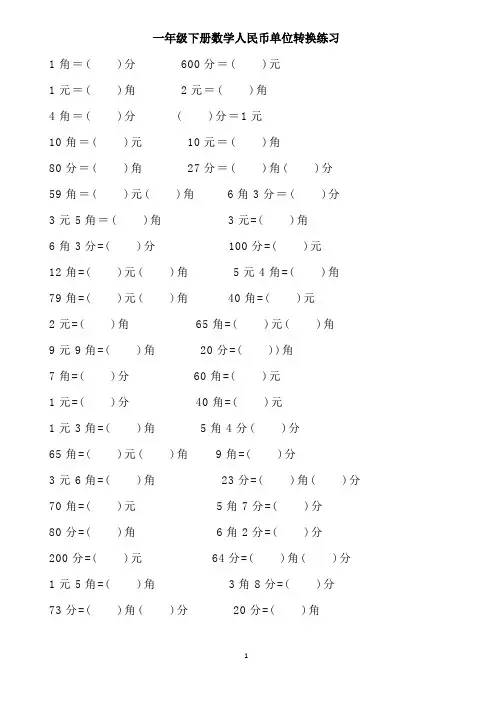 一年级下册数学人民币单位转换练习

1 角＝（　　）分　　600 分＝（　　）元

1 元＝（　　）角　　2 元＝（　　）角

4 角＝（　　）分　　（　　）分＝1 元

10 角＝（　　）元　　10 元＝（　　）角

80 分＝（　　）角　　27 分＝（　　）角（　　）分

59 角＝（　　）元（　　）角　　6 角 3 分＝（　　）分

3 元 5 角＝（　　）角　　3 元=（　　）角

6 角 3 分=（　　）分　　100 分=（　　）元

12 角=（　　）元（　　）角　　5 元 4 角=（　　）角

79 角=（　　）元（　　）角　　40 角=（　　）元

2 元=（　　）角　　65 角=（　　）元（　　）角

9 元 9 角=（　　）角　　20 分=（　　））角

7 角=（　　）分　　60 角=（　　）元

1 元=（　　）分　　40 角=（　　）元

1 元 3 角=（　　）角　　5 角 4 分（　　）分

65 角=（　　）元（　　）角　　9 角=（　　）分

3 元 6 角=（　　）角　　23 分=（　　）角（　　）分

70 角=（　　）元　　5 角 7 分=（　　）分

80 分=（　　）角　　6 角 2 分=（　　）分

200 分=（　　）元　　64 分=（　　）角（　　）分

1 元 5 角=（　　）角　　3 角 8 分=（　　）分

73 分=（　　）角（　　）分　　20 分=（　　）角

1